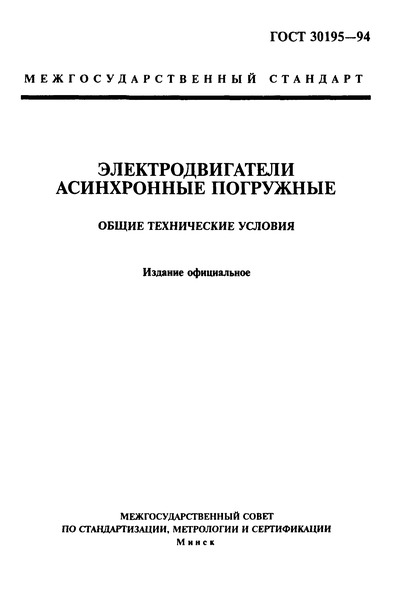 ГОСТ 30195—94

МЕЖГОСУДАРСТВЕННЫЙ СТАНДАРТ

ЭЛЕКТРОДВИГАТЕЛИ
АСИНХРОННЫЕ ПОГРУЖНЫЕ

ОБЩИЕ ТЕХНИЧЕСКИЕ УСЛОВИЯ

Издание официальное

МЕЖГОСУДАРСТВЕННЫЙ СОВЕТ
ПО СТАНДАРТИЗАЦИИ, МЕТРОЛОГИИ И СЕРТИФИКАЦИИ
Минск